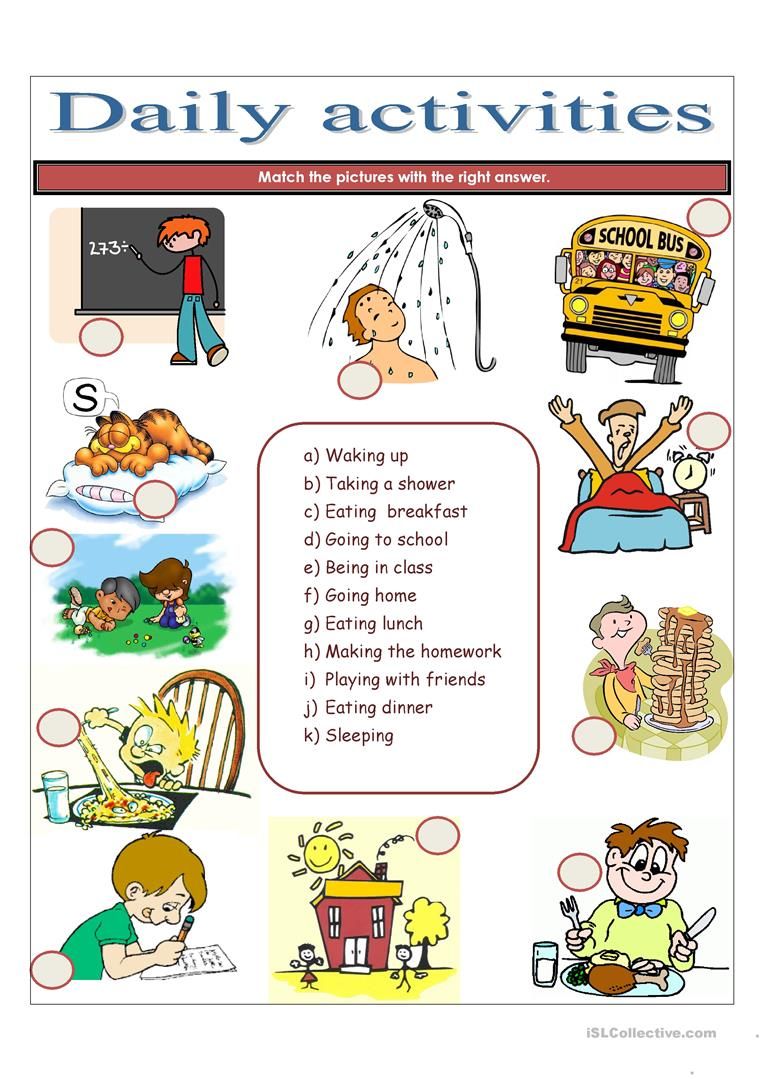 Daily activities

Match the pictures with the right answer.

273÷

SCHOOL BUS

S

a) Waking up
b) Taking a shower
c) Eating breakfast
d) Going to school
e) Being in class
f) Going home
g) Eating lunch
h) Making the homework
i) Playing with friends
j) Eating dinner
k) Sleeping

iSLCollective.com